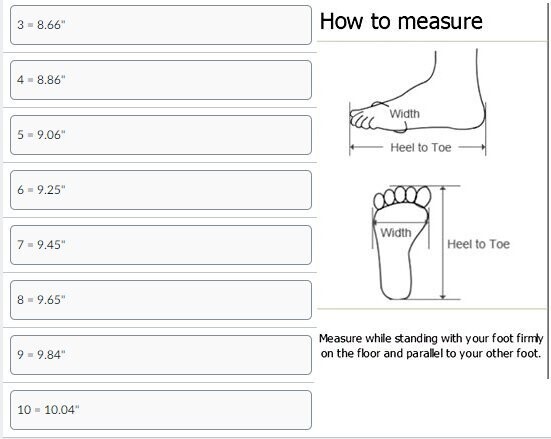 3 = 8.66"

4 = 8.86"

5 = 9.06"

6 = 9.25"

7 = 9.45"

8 = 9.65"

9 = 9.84"

10 = 10.04"

How to measure

Width

Heel to Toe

Width

Heel to Toe

Measure while standing with your foot firmly on the floor and parallel to your other foot.